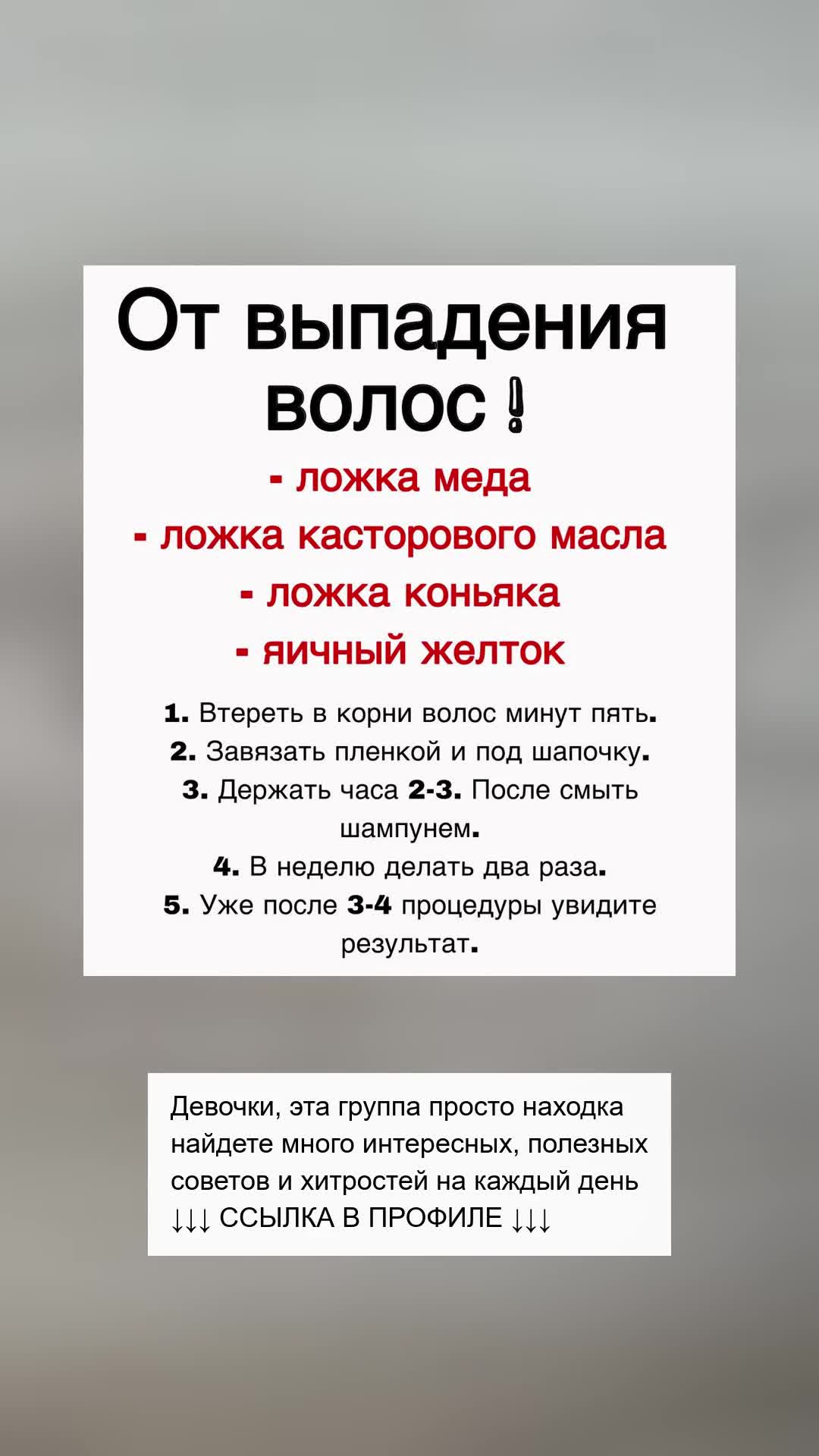 От выпадения волос !

- ложка меда
- ложка касторового масла
- ложка коньяка
- яичный желток

1. Втереть в корни волос минут пять.
2. Завязать пленкой и под шапочку.
3. Держать часа 2-3. После смыть шампунем.
4. В неделю делать два раза.
5. Уже после 3-4 процедуры увидите результат.

Девочки, эта группа просто находка найдете много интересных, полезных советов и хитростей на каждый день ↓↓↓ ССЫЛКА В ПРОФИЛЕ ↓↓↓